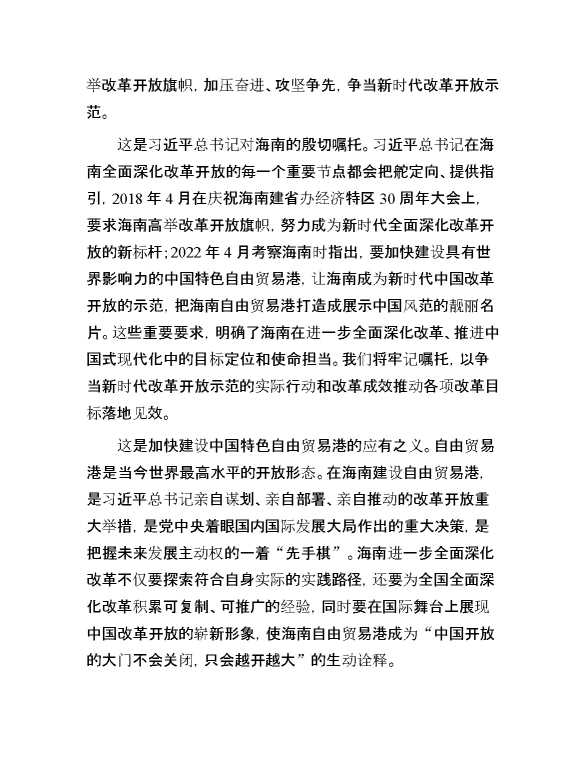 举改革开放旗帜，加压奋进、攻坚争先，争当新时代改革开放示范。

这是习近平总书记对海南的殷切嘱托。习近平总书记在海南全面深化改革开放的每一个重要节点都会把舵定向、提供指引，2018 年 4 月在庆祝海南建省办经济特区 30 周年大会上，要求海南高举改革开放旗帜，努力成为新时代全面深化改革开放的新标杆；2022 年 4 月考察海南时指出，要加快建设具有世界影响力的中国特色自由贸易港，让海南成为新时代中国改革开放的示范，把海南自由贸易港打造成展示中国风范的靓丽名片。这些重要要求，明确了海南在进一步全面深化改革、推进中国式现代化中的目标定位和使命担当。我们将牢记嘱托，以争当新时代改革开放示范的实际行动和改革成效推动各项改革目标落地见效。

这是加快建设中国特色自由贸易港的应有之义。自由贸易港是当今世界最高水平的开放形态。在海南建设自由贸易港，是习近平总书记亲自谋划、亲自部署、亲自推动的改革开放重大举措，是党中央着眼国内国际发展大局作出的重大决策，是把握未来发展主动权的一着“先手棋”。海南进一步全面深化改革不仅要探索符合自身实际的实践路径，还要为全国全面深化改革积累可复制、可推广的经验，同时要在国际舞台上展现中国改革开放的崭新形象，使海南自由贸易港成为“中国开放的大门不会关闭，只会越开越大”的生动诠释。